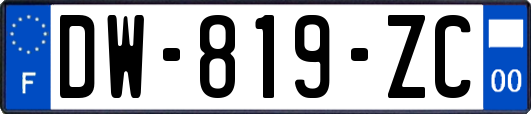 F

DW-819-ZC

00